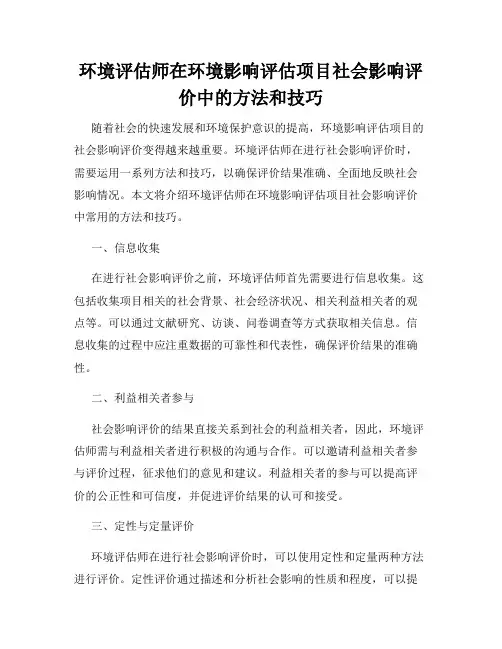 环境评估师在环境影响评估项目社会影响评价中的方法和技巧

随着社会的快速发展和环境保护意识的提高，环境影响评估项目的社会影响评价变得越来越重要。环境评估师在进行社会影响评价时，需要运用一系列方法和技巧，以确保评价结果准确、全面地反映社会影响情况。本文将介绍环境评估师在环境影响评估项目社会影响评价中常用的方法和技巧。

一、信息收集

在进行社会影响评价之前，环境评估师首先需要进行信息收集。这包括收集项目相关的社会背景、社会经济状况、相关利益相关者的观点等。可以通过文献研究、访谈、问卷调查等方式获取相关信息。信息收集的过程中应注重数据的可靠性和代表性，确保评价结果的准确性。

二、利益相关者参与

社会影响评价的结果直接关系到社会的利益相关者，因此，环境评估师需与利益相关者进行积极的沟通与合作。可以邀请利益相关者参与评价过程，征求他们的意见和建议。利益相关者的参与可以提高评价的公正性和可信度，并促进评价结果的认可和接受。

三、定性与定量评价

环境评估师在进行社会影响评价时，可以使用定性和定量两种方法进行评价。定性评价通过描述和分析社会影响的性质和程度，可以提